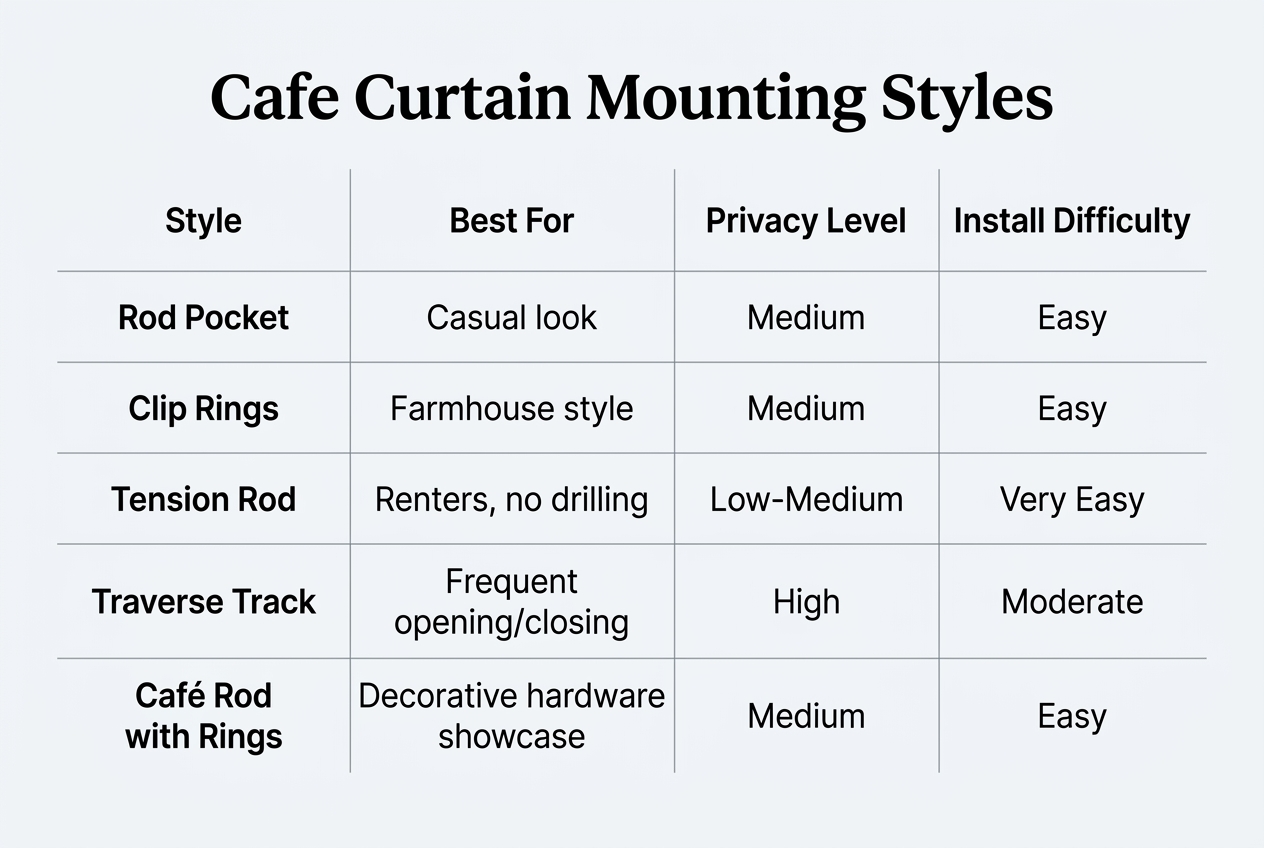 Cafe Curtain Mounting Styles

| Style | Best For | Privacy Level | Install Difficulty |
|---|---|---|---|
| Rod Pocket | Casual look | Medium | Easy |
| Clip Rings | Farmhouse style | Medium | Easy |
| Tension Rod | Renters, no drilling | Low-Medium | Very Easy |
| Traverse Track | Frequent opening/closing | High | Moderate |
| Café Rod with Rings | Decorative hardware showcase | Medium | Easy |